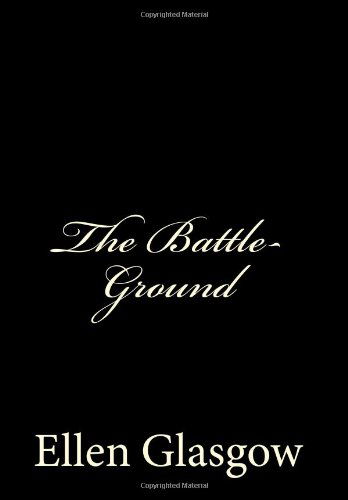 Copyrighted Material

The Battle-Ground

Ellen Glasgow

Copyrighted Material